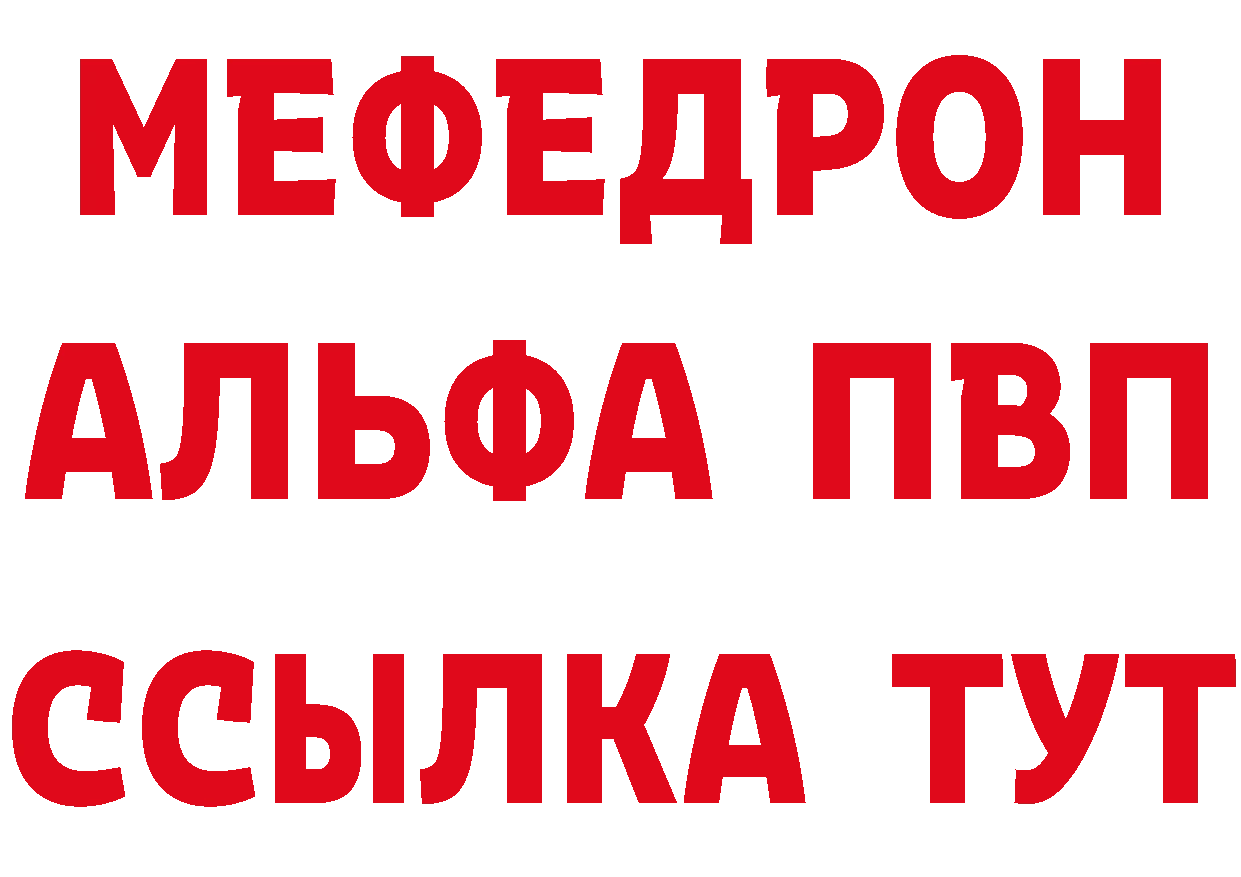 МЕФЕДРОН
АЛЬФА ПВП
ССЫЛКА ТУТ